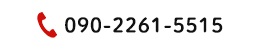 090-2261-5515